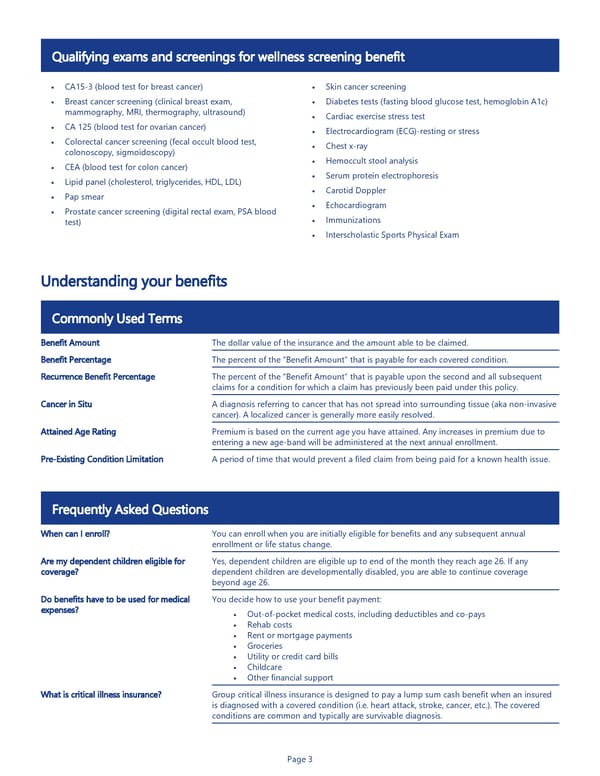 Qualifying exams and screenings for wellness screening benefit

- CA15-3 (blood test for breast cancer)
- Breast cancer screening (clinical breast exam, mammography, MRI, thermography, ultrasound)
- CA 125 (blood test for ovarian cancer)
- Colorectal cancer screening (fecal occult blood test, colonoscopy, sigmoidoscopy)
- CEA (blood test for colon cancer)
- Lipid panel (cholesterol, triglycerides, HDL, LDL)
- Pap smear
- Prostate cancer screening (digital rectal exam, PSA blood test)

- Skin cancer screening
- Diabetes tests (fasting blood glucose test, hemoglobin A1c)
- Cardiac exercise stress test
- Electrocardiogram (ECG)-resting or stress
- Chest x-ray
- Hemoccult stool analysis
- Serum protein electrophoresis
- Carotid Doppler
- Echocardiogram
- Immunizations
- Interscholastic Sports Physical Exam

Understanding your benefits

Commonly Used Terms

| | |
|---|---|
| Benefit Amount | The dollar value of the insurance and the amount able to be claimed. |
| Benefit Percentage | The percent of the "Benefit Amount" that is payable for each covered condition. |
| Recurrence Benefit Percentage | The percent of the "Benefit Amount" that is payable upon the second and all subsequent claims for a condition for which a claim has previously been paid under this policy. |
| Cancer in Situ | A diagnosis referring to cancer that has not spread into surrounding tissue (aka non-invasive cancer). A localized cancer is generally more easily resolved. |
| Attained Age Rating | Premium is based on the current age you have attained. Any increases in premium due to entering a new age-band will be administered at the next annual enrollment. |
| Pre-Existing Condition Limitation | A period of time that would prevent a filed claim from being paid for a known health issue. |

Frequently Asked Questions

| | |
|---|---|
| When can I enroll? | You can enroll when you are initially eligible for benefits and any subsequent annual enrollment or life status change. |
| Are my dependent children eligible for coverage? | Yes, dependent children are eligible up to end of the month they reach age 26. If any dependent children are developmentally disabled, you are able to continue coverage beyond age 26. |
| Do benefits have to be used for medical expenses? | You decide how to use your benefit payment: • Out-of-pocket medical costs, including deductibles and co-pays • Rehab costs • Rent or mortgage payments • Groceries • Utility or credit card bills • Childcare • Other financial support |
| What is critical illness insurance? | Group critical illness insurance is designed to pay a lump sum cash benefit when an insured is diagnosed with a covered condition (i.e. heart attack, stroke, cancer, etc.). The covered conditions are common and typically are survivable diagnosis. |

Page 3